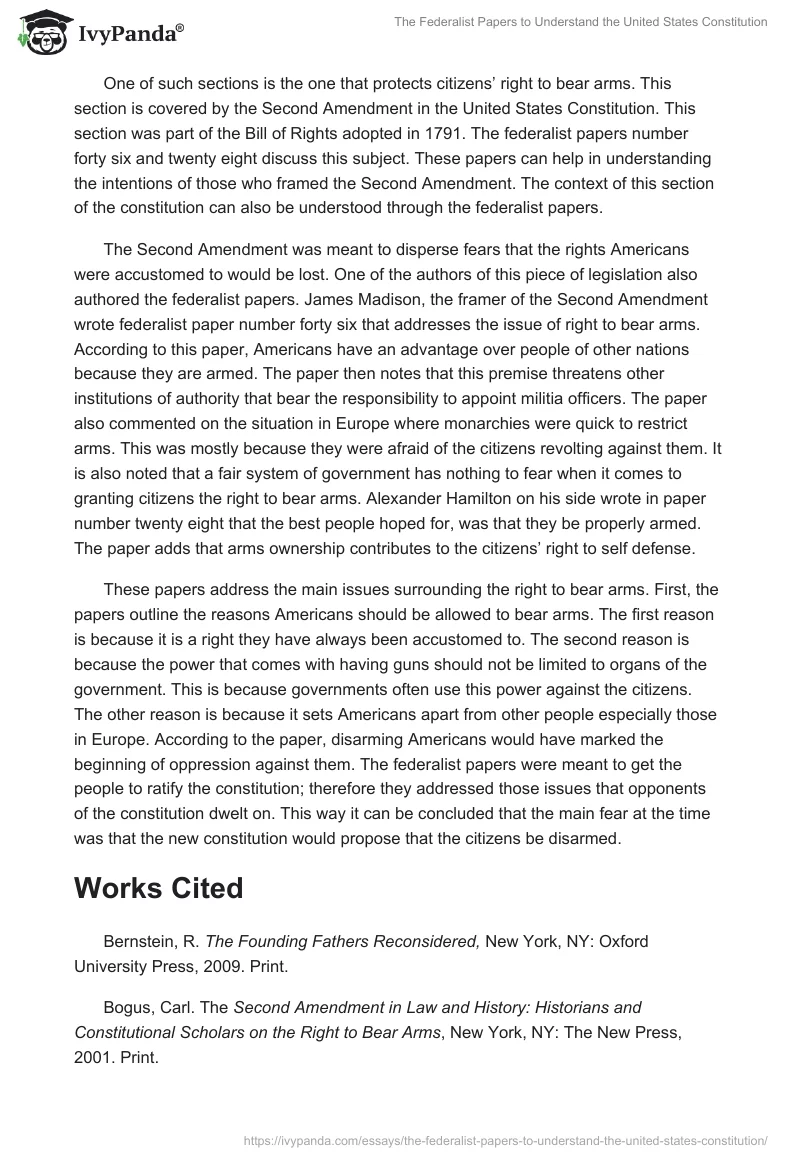 IvyPanda®

The Federalist Papers to Understand the United States Constitution

One of such sections is the one that protects citizens' right to bear arms. This section is covered by the Second Amendment in the United States Constitution. This section was part of the Bill of Rights adopted in 1791. The federalist papers number forty six and twenty eight discuss this subject. These papers can help in understanding the intentions of those who framed the Second Amendment. The context of this section of the constitution can also be understood through the federalist papers.

The Second Amendment was meant to disperse fears that the rights Americans were accustomed to would be lost. One of the authors of this piece of legislation also authored the federalist papers. James Madison, the framer of the Second Amendment wrote federalist paper number forty six that addresses the issue of right to bear arms. According to this paper, Americans have an advantage over people of other nations because they are armed. The paper then notes that this premise threatens other institutions of authority that bear the responsibility to appoint militia officers. The paper also commented on the situation in Europe where monarchies were quick to restrict arms. This was mostly because they were afraid of the citizens revolting against them. It is also noted that a fair system of government has nothing to fear when it comes to granting citizens the right to bear arms. Alexander Hamilton on his side wrote in paper number twenty eight that the best people hoped for, was that they be properly armed. The paper adds that arms ownership contributes to the citizens' right to self defense.

These papers address the main issues surrounding the right to bear arms. First, the papers outline the reasons Americans should be allowed to bear arms. The first reason is because it is a right they have always been accustomed to. The second reason is because the power that comes with having guns should not be limited to organs of the government. This is because governments often use this power against the citizens. The other reason is because it sets Americans apart from other people especially those in Europe. According to the paper, disarming Americans would have marked the beginning of oppression against them. The federalist papers were meant to get the people to ratify the constitution; therefore they addressed those issues that opponents of the constitution dwelt on. This way it can be concluded that the main fear at the time was that the new constitution would propose that the citizens be disarmed.

Works Cited

Bernstein, R. The Founding Fathers Reconsidered, New York, NY: Oxford University Press, 2009. Print.

Bogus, Carl. The Second Amendment in Law and History: Historians and Constitutional Scholars on the Right to Bear Arms, New York, NY: The New Press, 2001. Print.

https://ivypanda.com/essays/the-federalist-papers-to-understand-the-united-states-constitution/